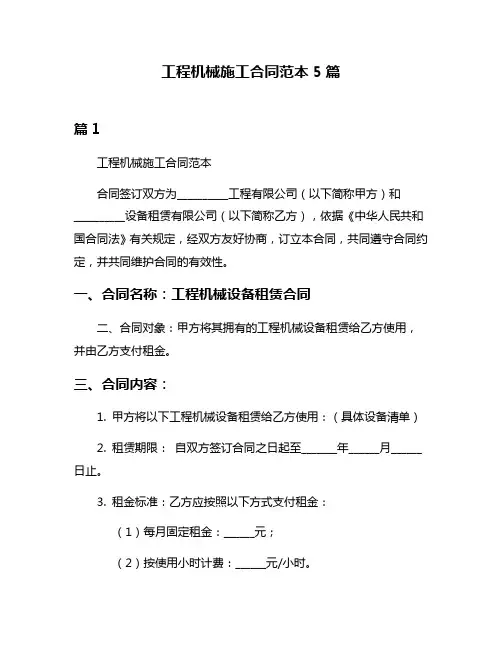 工程机械施工合同范本 5 篇

篇 1

工程机械施工合同范本

合同签订双方为__________工程有限公司（以下简称甲方）和__________设备租赁有限公司（以下简称乙方），依据《中华人民共和国合同法》有关规定，经双方友好协商，订立本合同，共同遵守合同约定，并共同维护合同的有效性。

一、合同名称：工程机械设备租赁合同

二、合同对象：甲方将其拥有的工程机械设备租赁给乙方使用，并由乙方支付租金。

三、合同内容：

1. 甲方将以下工程机械设备租赁给乙方使用：（具体设备清单）

2. 租赁期限： 自双方签订合同之日起至______年______月______日止。

3. 租金标准：乙方应按照以下方式支付租金：

（1）每月固定租金：______元；

（2）按使用小时计费：______元/小时。